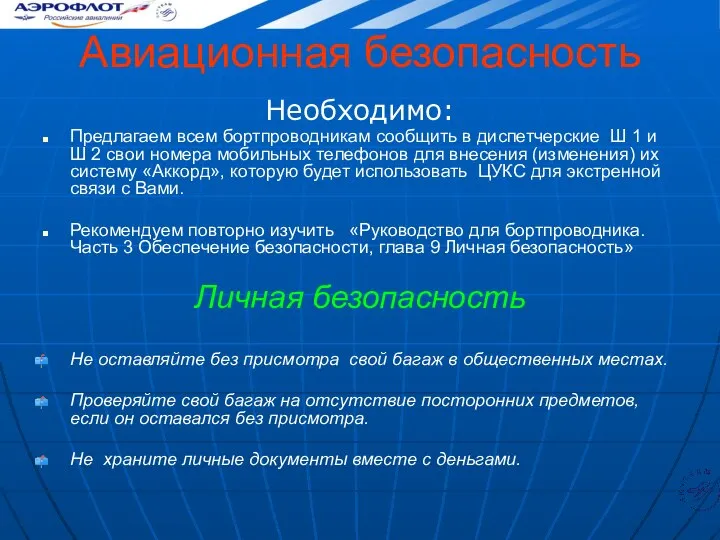 АЭРОФЛОТ
Российские авиалинии

Авиационная безопасность

Необходимо:

Предлагаем всем бортпроводникам сообщить в диспетчерские Ш 1 и Ш 2 свои номера мобильных телефонов для внесения (изменения) их систему «Аккорд», которую будет использовать ЦУКС для экстренной связи с Вами.

Рекомендуем повторно изучить «Руководство для бортпроводника. Часть 3 Обеспечение безопасности, глава 9 Личная безопасность»

Личная безопасность

Не оставляйте без присмотра свой багаж в общественных местах.

Проверяйте свой багаж на отсутствие посторонних предметов, если он оставался без присмотра.

Не храните личные документы вместе с деньгами.